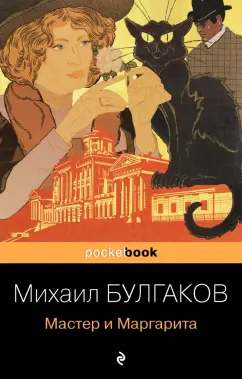 pocketbook

Михаил БУЛГАКОВ

Мастер и Маргарита